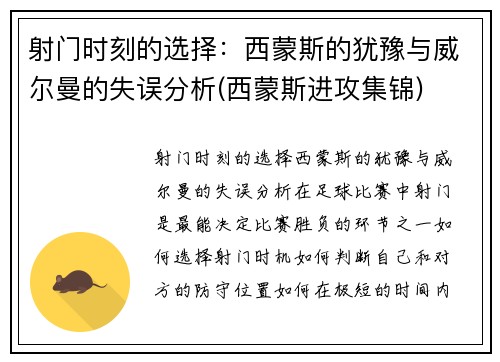 射门时刻的选择：西蒙斯的犹豫与威尔曼的失误分析(西蒙斯进攻集锦)

射门时刻的选择西蒙斯的犹豫与威尔曼的失误分析在足球比赛中射门是最能决定比赛胜负的环节之一如何选择射门时机如何判断自己和对方的防守位置如何在极短的时间内